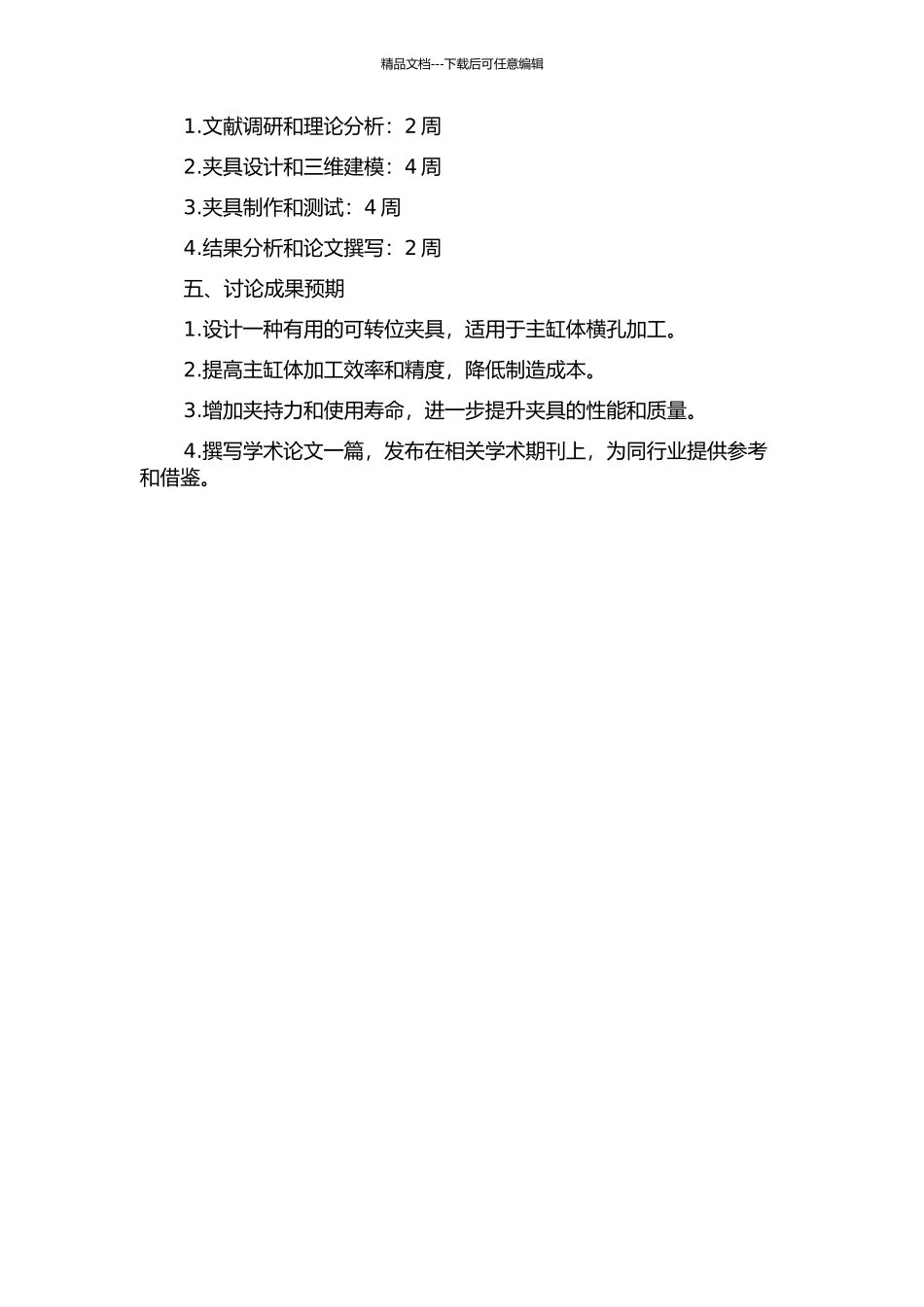 精品文档---下载后可任意编辑

1.文献调研和理论分析：2 周

2.夹具设计和三维建模：4 周

3.夹具制作和测试：4 周

4.结果分析和论文撰写：2 周

五、讨论成果预期

1.设计一种有用的可转位夹具，适用于主缸体横孔加工。

2.提高主缸体加工效率和精度，降低制造成本。

3.增加夹持力和使用寿命，进一步提升夹具的性能和质量。

4.撰写学术论文一篇，发布在相关学术期刊上，为同行业提供参考和借鉴。